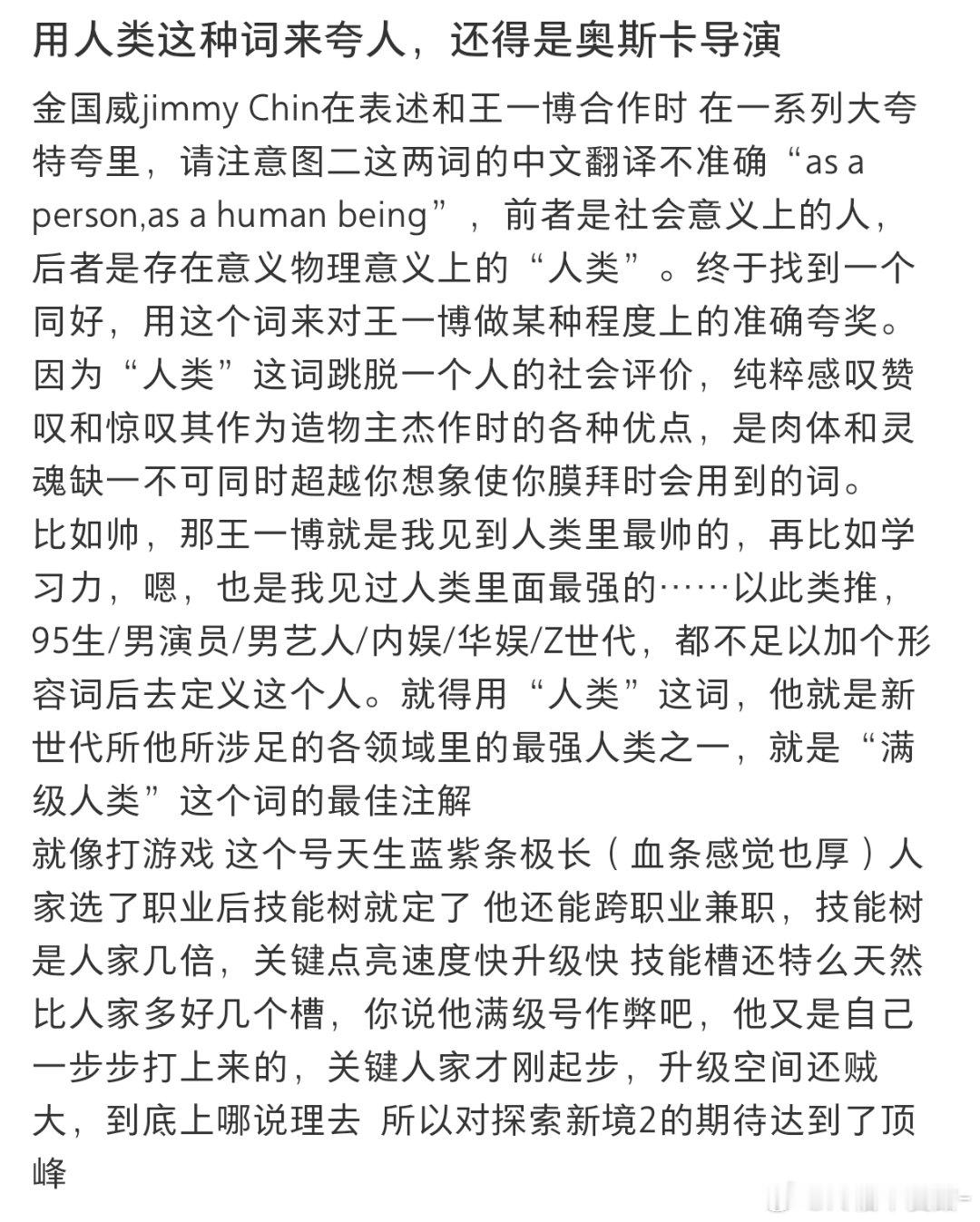 用人类这种词来夸人，还得是奥斯卡导演

金国威jimmy Chin在表述和王一博合作时 在一系列大夸特夸里，请注意图二这两词的中文翻译不准确“as a person,as a human being”，前者是社会意义上的人，后者是存在意义物理意义上的“人类”。终于找到一个同好，用这个词来对王一博做某种程度上的准确夸奖。因为“人类”这词跳脱一个人的社会评价，纯粹感叹赞叹和惊叹其作为造物主杰作时的各种优点，是肉体和灵魂缺一不可同时超越你想象使你膜拜时会用到的词。
比如帅，那王一博就是我见到人类里最帅的，再比如学习力，嗯，也是我见过人类里面最强的……以此类推，95生/男演员/男艺人/内娱/华娱/Z世代，都不足以加个形容词后去定义这个人。就得用“人类”这词，他就是新世代所他所涉足的各领域里的最强人类之一，就是“满级人类”这个词的最佳注解
就像打游戏 这个号天生蓝紫条极长（血条感觉也厚）人家选了职业后技能树就定了 他还能跨职业兼职，技能树是人家几倍，关键点亮速度快升级快 技能槽还特么天然比人家多好几个槽，你说他满级号作弊吧，他又是自己一步步打上来的，关键人家才刚起步，升级空间还贼大，到底上哪说理去 所以对探索新境2的期待达到了顶峰